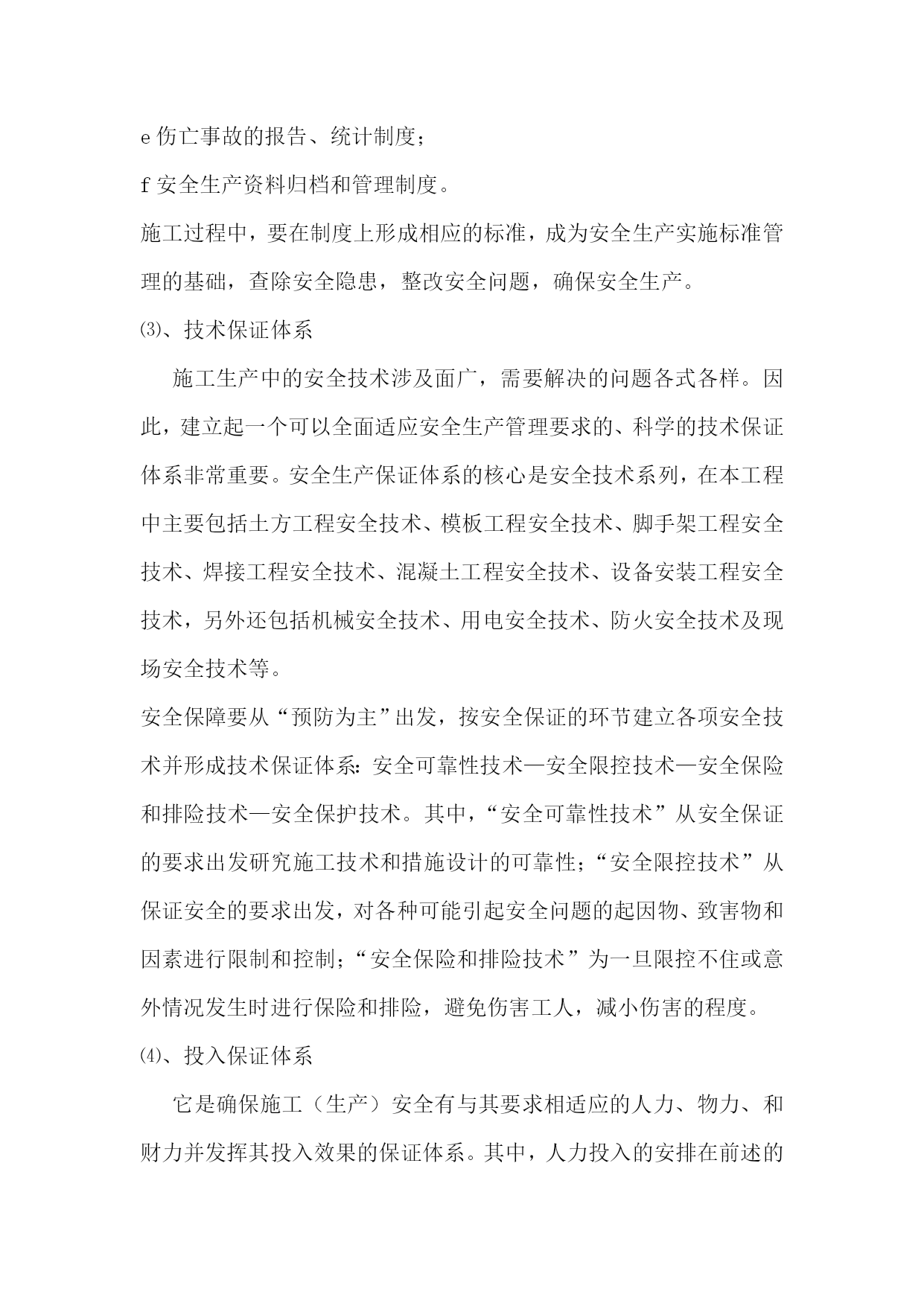 e 伤亡事故的报告、统计制度；

f 安全生产资料归档和管理制度。

施工过程中，要在制度上形成相应的标准，成为安全生产实施标准管理的基础，查除安全隐患，整改安全问题，确保安全生产。

⑶、技术保证体系

施工生产中的安全技术涉及面广，需要解决的问题各式各样。因此，建立起一个可以全面适应安全生产管理要求的、科学的技术保证体系非常重要。安全生产保证体系的核心是安全技术系列，在本工程中主要包括土方工程安全技术、模板工程安全技术、脚手架工程安全技术、焊接工程安全技术、混凝土工程安全技术、设备安装工程安全技术，另外还包括机械安全技术、用电安全技术、防火安全技术及现场安全技术等。

安全保障要从“预防为主”出发，按安全保证的环节建立各项安全技术并形成技术保证体系：安全可靠性技术—安全限控技术—安全保险和排险技术—安全保护技术。其中，“安全可靠性技术”从安全保证的要求出发研究施工技术和措施设计的可靠性；“安全限控技术”从保证安全的要求出发，对各种可能引起安全问题的起因物、致害物和因素进行限制和控制；“安全保险和排险技术”为一旦限控不住或意外情况发生时进行保险和排险，避免伤害工人，减小伤害的程度。

⑷、投入保证体系

它是确保施工（生产）安全有与其要求相适应的人力、物力、和财力并发挥其投入效果的保证体系。其中，人力投入的安排在前述的